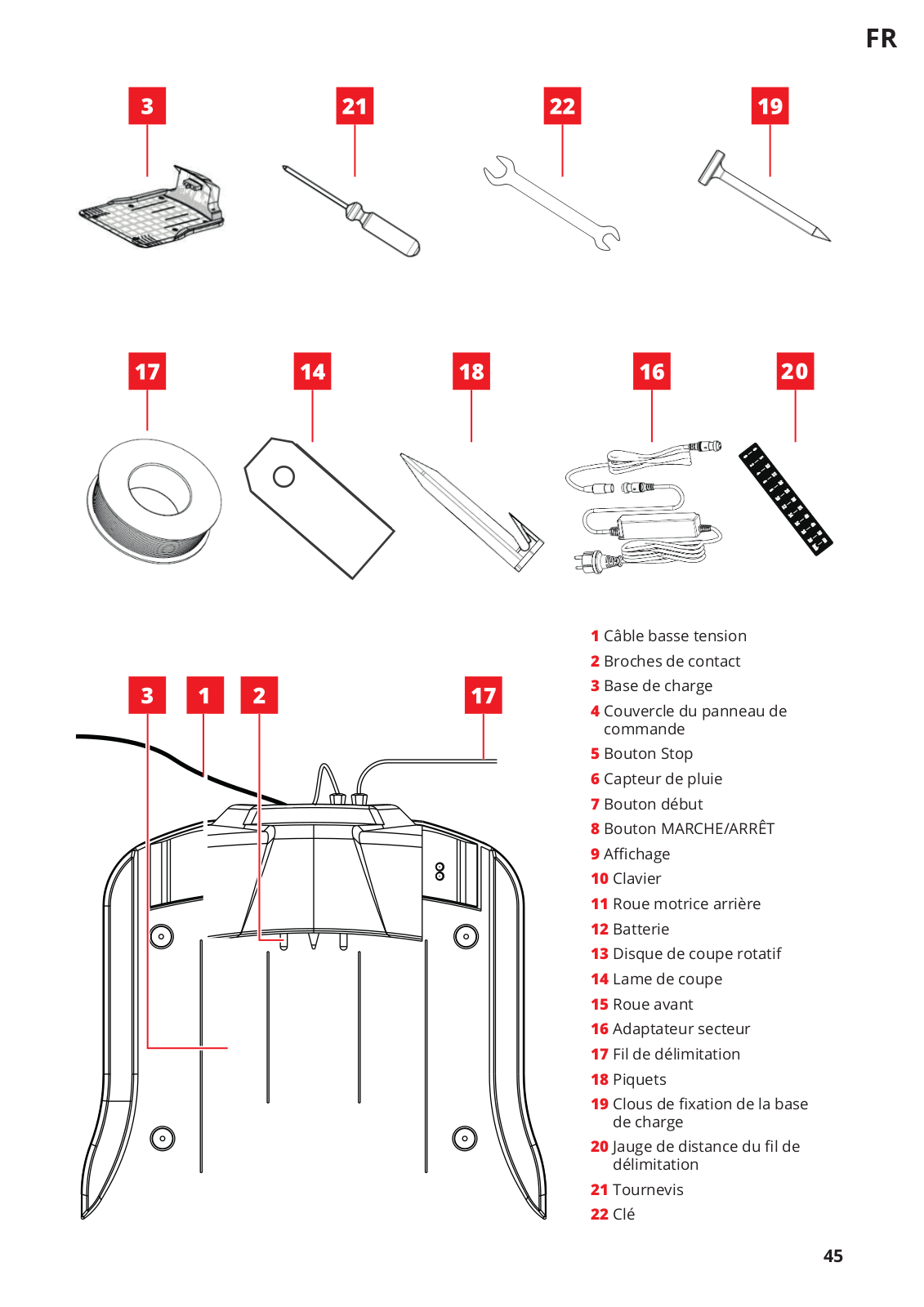 FR

3
21
22
19

17
14
18
16
20

3
1
2
17

1 Câble basse tension
2 Broches de contact
3 Base de charge
4 Couvercle du panneau de commande
5 Bouton Stop
6 Capteur de pluie
7 Bouton début
8 Bouton MARCHE/ARRÊT
9 Affichage
10 Clavier
11 Roue motrice arrière
12 Batterie
13 Disque de coupe rotatif
14 Lame de coupe
15 Roue avant
16 Adaptateur secteur
17 Fil de délimitation
18 Piquets
19 Clous de fixation de la base de charge
20 Jauge de distance du fil de délimitation
21 Tournevis
22 Clé

45